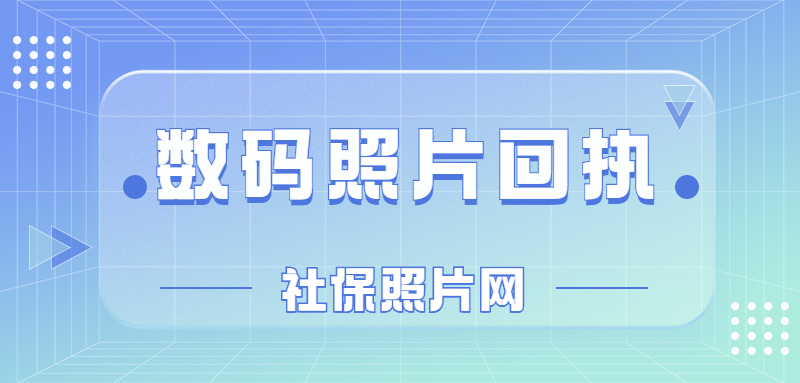 数码照片回执

社保照片网